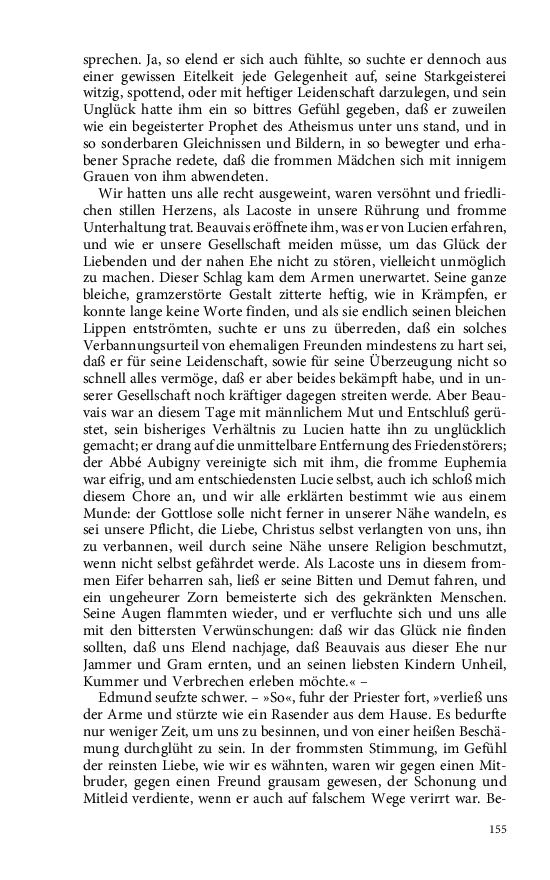 sprechen. Ja, so elend er sich auch fühlte, so suchte er dennoch aus einer gewissen Eitelkeit jede Gelegenheit auf, seine Starkgeisterei witzig, spottend, oder mit heftiger Leidenschaft darzulegen, und sein Unglück hatte ihm ein so bittres Gefühl gegeben, daß er zuweilen wie ein begeisterter Prophet des Atheismus unter uns stand, und in so sonderbaren Gleichnissen und Bildern, in so bewegter und erhabener Sprache redete, daß die frommen Mädchen sich mit innigem Grauen von ihm abwendeten.

Wir hatten uns alle recht ausgeweint, waren versöhnt und friedlichen stillen Herzens, als Lacoste in unsere Rührung und fromme Unterhaltung trat. Beauvais eröffnete ihm, was er von Lucien erfahren, und wie er unsere Gesellschaft meiden müsse, um das Glück der Liebenden und der nahen Ehe nicht zu stören, vielleicht unmöglich zu machen. Dieser Schlag kam dem Armen unerwartet. Seine ganze bleiche, gramzerstörte Gestalt zitterte heftig, wie in Krämpfen, er konnte lange keine Worte finden, und als sie endlich seinen bleichen Lippen entströmten, suchte er uns zu überreden, daß ein solches Verbannungsurteil von ehemaligen Freunden mindestens zu hart sei, daß er für seine Leidenschaft, sowie für seine Überzeugung nicht so schnell alles vermöge, daß er aber beides bekämpft habe, und in unserer Gesellschaft noch kräftiger dagegen streiten werde. Aber Beauvais war an diesem Tage mit männlichem Mut und Entschluß gerüstet, sein bisheriges Verhältnis zu Lucien hatte ihn zu unglücklich gemacht; er drang auf die unmittelbare Entfernung des Friedenstörers; der Abbé Aubigny vereinigte sich mit ihm, die fromme Euphemia war eifrig, und am entschiedensten Lucie selbst, auch ich schloß mich diesem Chore an, und wir alle erklärten bestimmt wie aus einem Munde: der Gottlose solle nicht ferner in unserer Nähe wandeln, es sei unsere Pflicht, die Liebe, Christus selbst verlangten von uns, ihn zu verbannen, weil durch seine Nähe unsere Religion beschmutzt, wenn nicht selbst gefährdet werde. Als Lacoste uns in diesem frommen Eifer beharren sah, ließ er seine Bitten und Demut fahren, und ein ungeheurer Zorn bemeisterte sich des gekränkten Menschen. Seine Augen flammten wieder, und er verfluchte sich und uns alle mit den bittersten Verwünschungen: daß wir das Glück nie finden sollten, daß uns Elend nachjage, daß Beauvais aus dieser Ehe nur Jammer und Gram ernten, und an seinen liebsten Kindern Unheil, Kummer und Verbrechen erleben möchte.« –

Edmund seufzte schwer. – »So«, fuhr der Priester fort, »verließ uns der Arme und stürzte wie ein Rasender aus dem Hause. Es bedurfte nur weniger Zeit, um uns zu besinnen, und von einer heißen Beschämung durchglüht zu sein. In der frommsten Stimmung, im Gefühl der reinsten Liebe, wie wir es wähnten, waren wir gegen einen Mitbruder, gegen einen Freund grausam gewesen, der Schonung und Mitleid verdiente, wenn er auch auf falschem Wege verirrt war. Be-

155